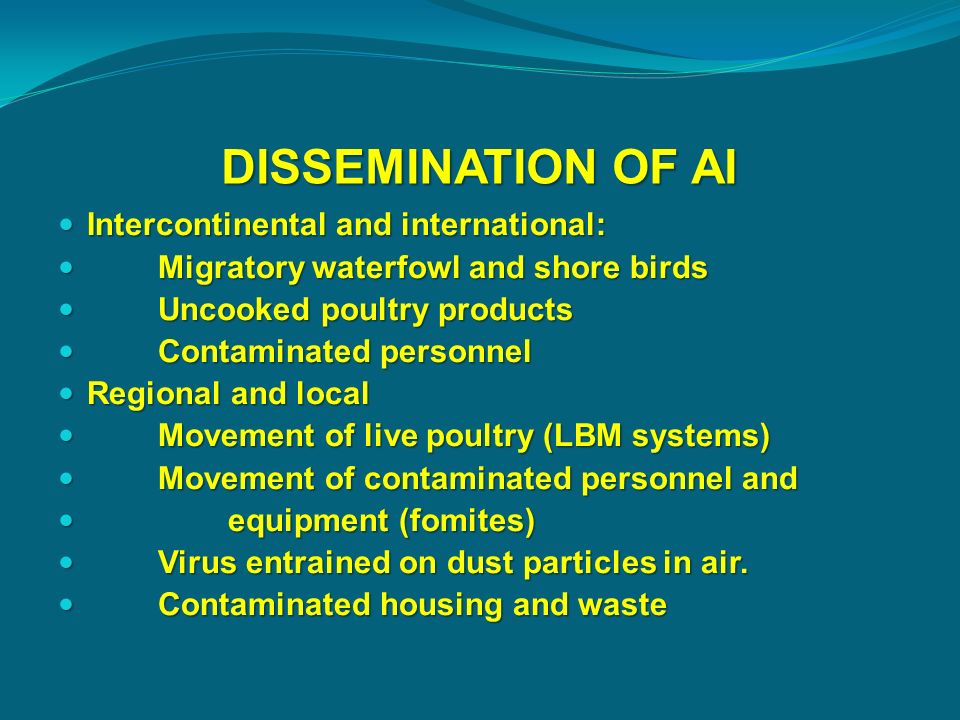 DISSEMINATION OF AI

- Intercontinental and international:
- Migratory waterfowl and shore birds
- Uncooked poultry products
- Contaminated personnel
- Regional and local
- Movement of live poultry (LBM systems)
- Movement of contaminated personnel and
- equipment (fomites)
- Virus entrained on dust particles in air.
- Contaminated housing and waste